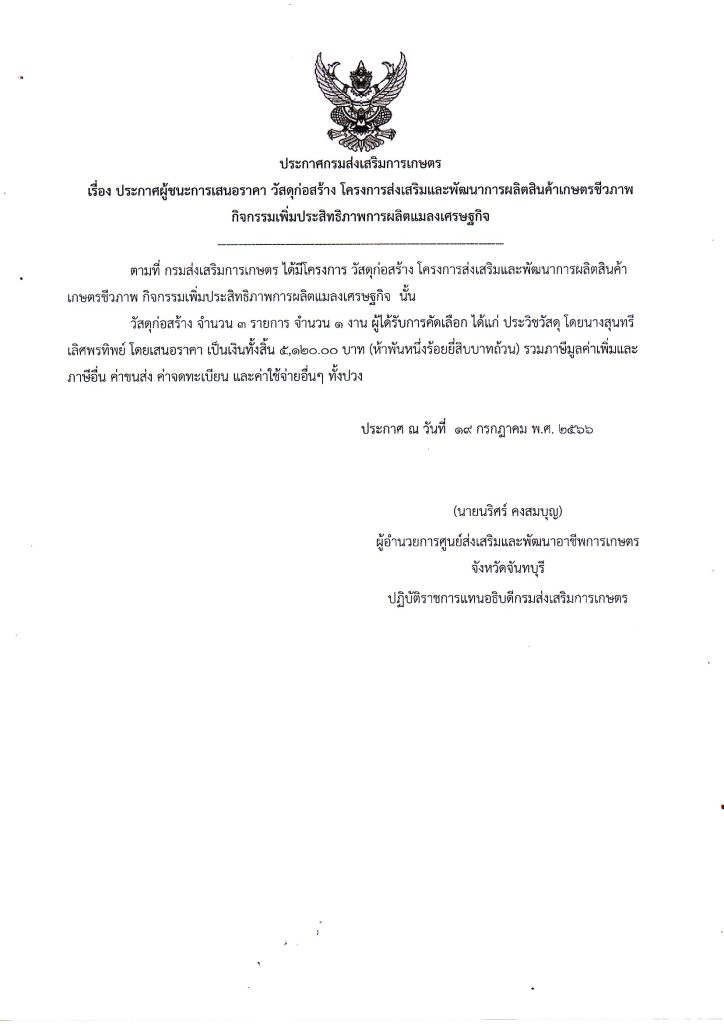 ประกาศกรมส่งเสริมการเกษตร
เรื่อง ประกาศผู้ชนะการเสนอราคา วัสดุก่อสร้าง โครงการส่งเสริมและพัฒนาการผลิตสินค้าเกษตรชีวภาพ กิจกรรมเพิ่มประสิทธิภาพการผลิตแมลงเศรษฐกิจ

ตามที่ กรมส่งเสริมการเกษตร ได้มีโครงการ วัสดุก่อสร้าง โครงการส่งเสริมและพัฒนาการผลิตสินค้าเกษตรชีวภาพ กิจกรรมเพิ่มประสิทธิภาพการผลิตแมลงเศรษฐกิจ นั้น

วัสดุก่อสร้าง จำนวน ๓ รายการ จำนวน ๑ งาน ผู้ได้รับการคัดเลือก ได้แก่ ประวิชวัสดุ โดยนางสุนทรี เลิศพรทิพย์ โดยเสนอราคา เป็นเงินทั้งสิ้น ๕,๑๒๐.๐๐ บาท (ห้าพันหนึ่งร้อยยี่สิบบาทถ้วน) รวมภาษีมูลค่าเพิ่มและภาษีอื่น ค่าขนส่ง ค่าจดทะเบียน และค่าใช้จ่ายอื่นๆ ทั้งปวง

ประกาศ ณ วันที่ ๑๙ กรกฎาคม พ.ศ. ๒๕๖๖

(นายนริศร์ คงสมบูญ)
ผู้อำนวยการศูนย์ส่งเสริมและพัฒนาอาชีพการเกษตร
จังหวัดจันทบุรี
ปฏิบัติราชการแทนอธิบดีกรมส่งเสริมการเกษตร